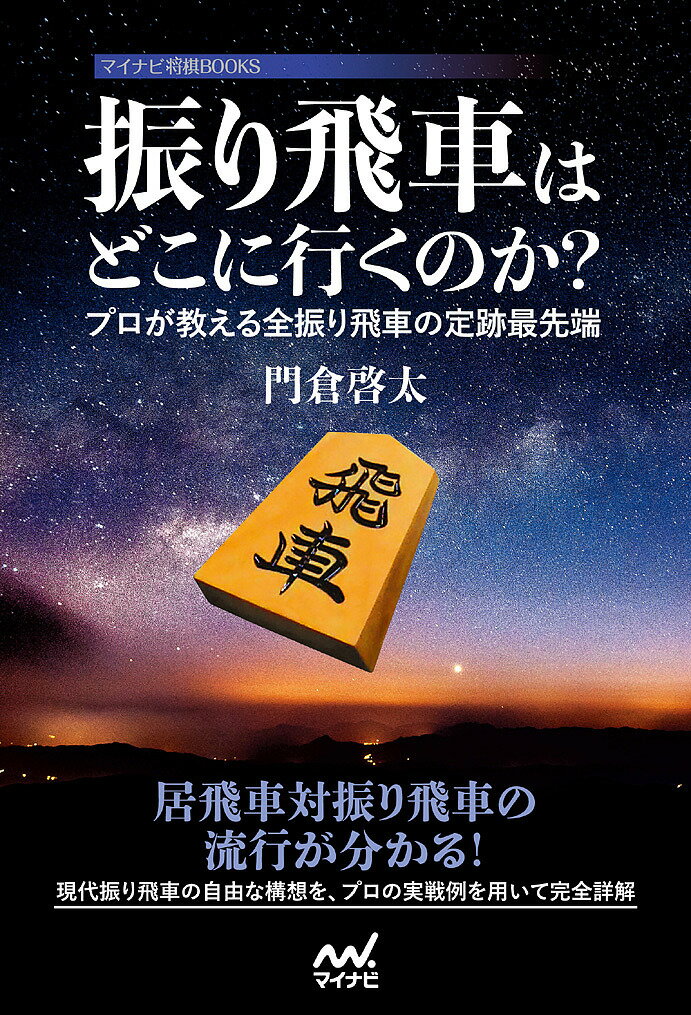 マイナビ将棋BOOKS

振り飛車はどこに行くのか?

プロが教える全振り飛車の定跡最先端

門倉啓太

飛車

居飛車対振り飛車の流行が分かる!

現代振り飛車の自由な構想を、プロの実戦例を用いて完全詳解

マイナビ